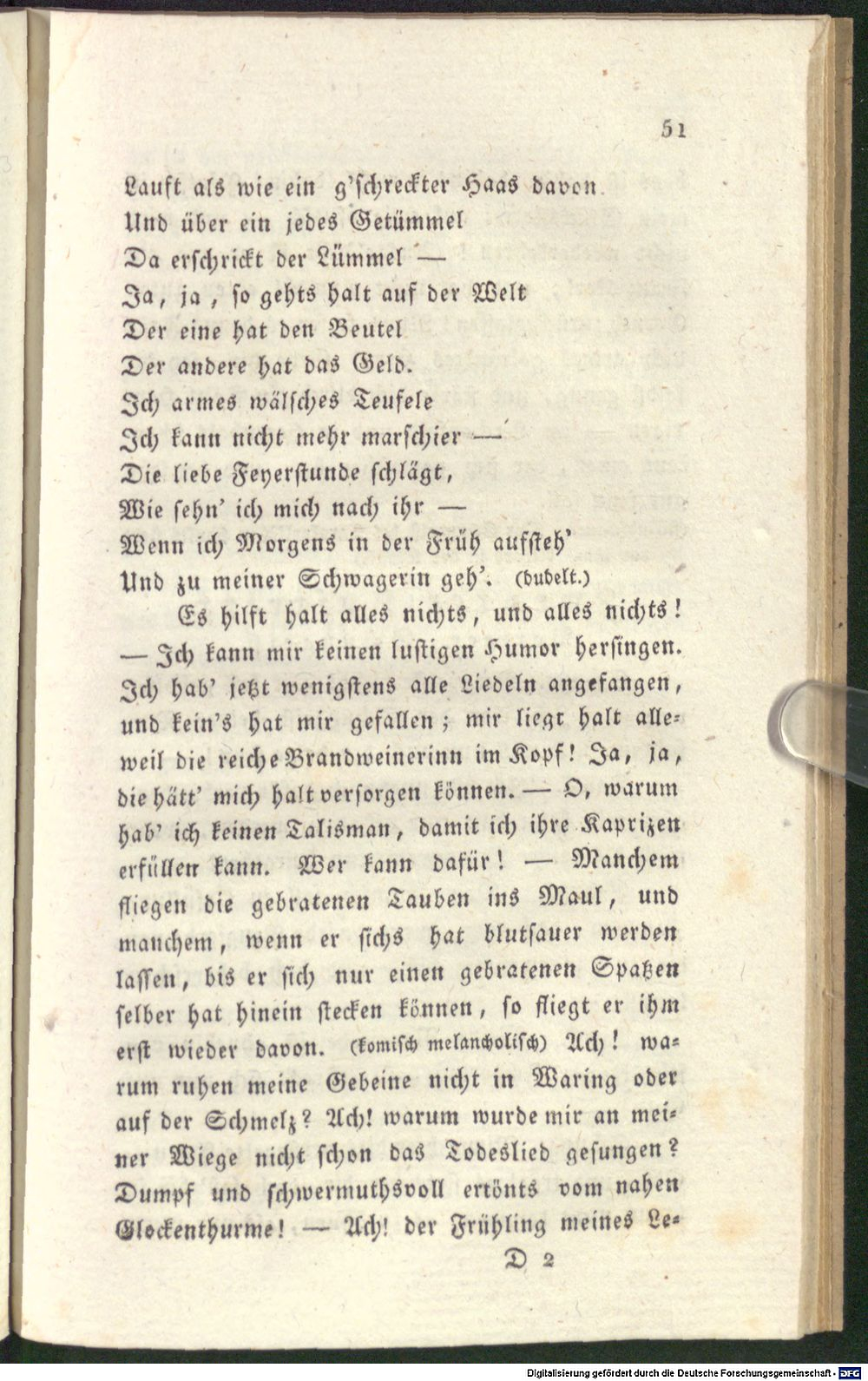 51

Lauft als wie ein g'schreckter Haas davon.
Und über ein jedes Getümmel
Da erschrickt der Lümmel —
Ja, ja, so gehts halt auf der Welt
Der eine hat den Beutel
Der andere hat das Geld.
Ich armes wälsches Teufele
Ich kann nicht mehr marschier —
Die liebe Feyerstunde schlägt,
Wie sehn' ich mich nach ihr —
Wenn ich Morgens in der Früh aufsteh'
Und zu meiner Schwagerin geh'. (dudelt.)

Es hilft halt alles nichts, und alles nichts! — Ich kann mir keinen lustigen Humor hersingen. Ich hab' jetzt wenigstens alle Liedeln angefangen, und kein's hat mir gefallen; mir liegt halt alleweil die reiche Brandweinerinn im Kopf! Ja, ja, die hätt' mich halt versorgen können. — O, warum hab' ich keinen Talisman, damit ich ihre Kaprizen erfüllen kann. Wer kann dafür! — Manchem fliegen die gebratenen Tauben ins Maul, und manchem, wenn er sichs hat blutsauer werden lassen, bis er sich nur einen gebratenen Spatzen selber hat hinein stecken können, so fliegt er ihm erst wieder davon. (komisch melancholisch) Ach! warum ruhen meine Gebeine nicht in Waring oder auf der Schmelz? Ach! warum wurde mir an meiner Wiege nicht schon das Todeslied gesungen? Dumpf und schwermuthsvoll ertönts vom nahen Glockenthurme! — Ach! der Frühling meines Le-

D 2

Digitalisierung gefördert durch die Deutsche Forschungsgemeinschaft - DFG